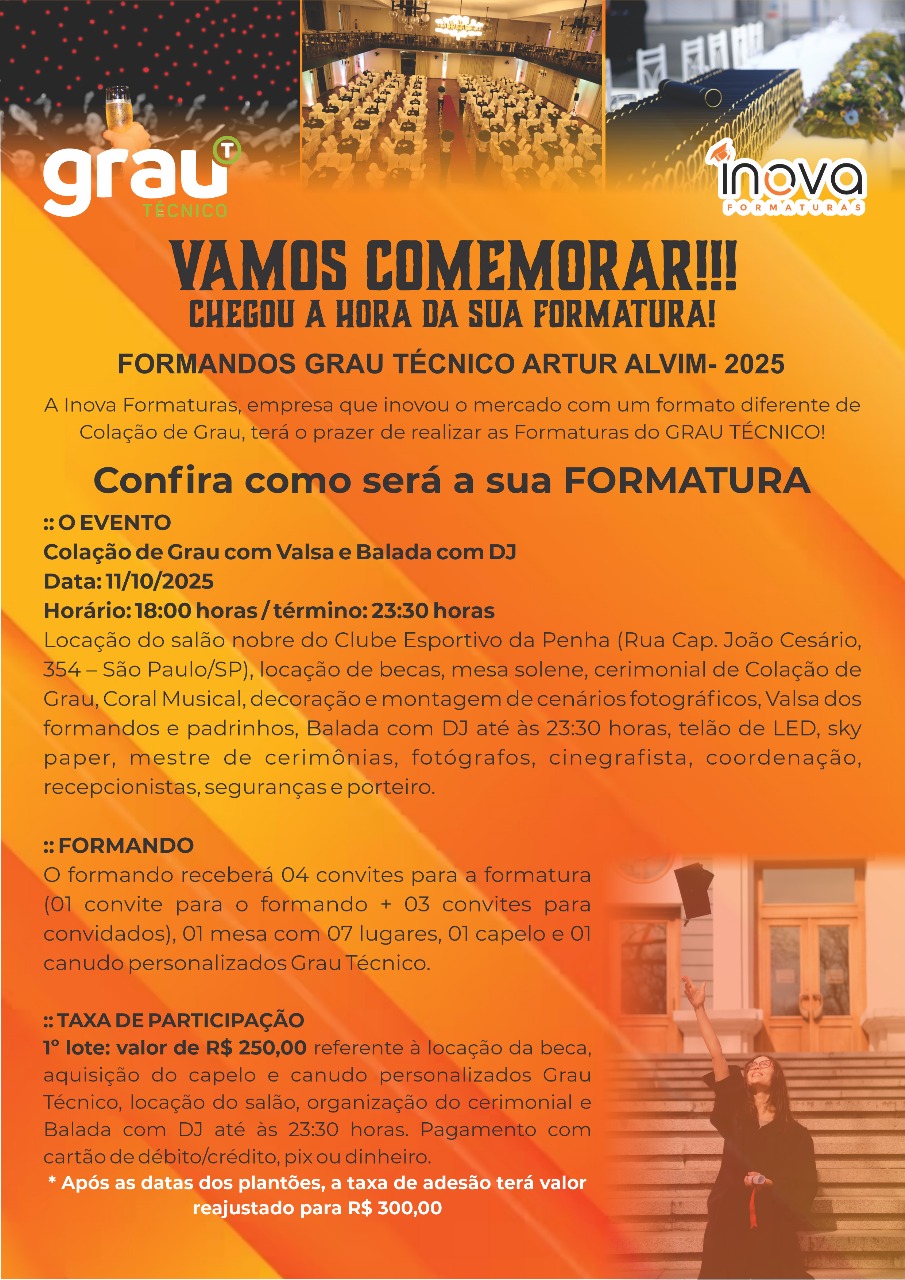 grau T
TÉCNICO

inova
FORMATURAS

VAMOS COMEMORAR!!!
CHEGOU A HORA DA SUA FORMATURA!

FORMANDOS GRAU TÉCNICO ARTUR ALVIM- 2025

A Inova Formaturas, empresa que inovou o mercado com um formato diferente de Colação de Grau, terá o prazer de realizar as Formaturas do GRAU TÉCNICO!

Confira como será a sua FORMATURA

:: O EVENTO
Colação de Grau com Valsa e Balada com DJ
Data: 11/10/2025
Horário: 18:00 horas / término: 23:30 horas
Locação do salão nobre do Clube Esportivo da Penha (Rua Cap. João Cesário, 354 – São Paulo/SP), locação de becas, mesa solene, cerimonial de Colação de Grau, Coral Musical, decoração e montagem de cenários fotográficos, Valsa dos formandos e padrinhos, Balada com DJ até às 23:30 horas, telão de LED, sky paper, mestre de cerimônias, fotógrafos, cinegrafista, coordenação, recepcionistas, seguranças e porteiro.

:: FORMANDO
O formando receberá 04 convites para a formatura (01 convite para o formando + 03 convites para convidados), 01 mesa com 07 lugares, 01 capelo e 01 canudo personalizados Grau Técnico.

:: TAXA DE PARTICIPAÇÃO
1° lote: valor de R$ 250,00 referente à locação da beca, aquisição do capelo e canudo personalizados Grau Técnico, locação do salão, organização do cerimonial e Balada com DJ até às 23:30 horas. Pagamento com cartão de débito/crédito, pix ou dinheiro.
* Após as datas dos plantões, a taxa de adesão terá valor reajustado para R$ 300,00